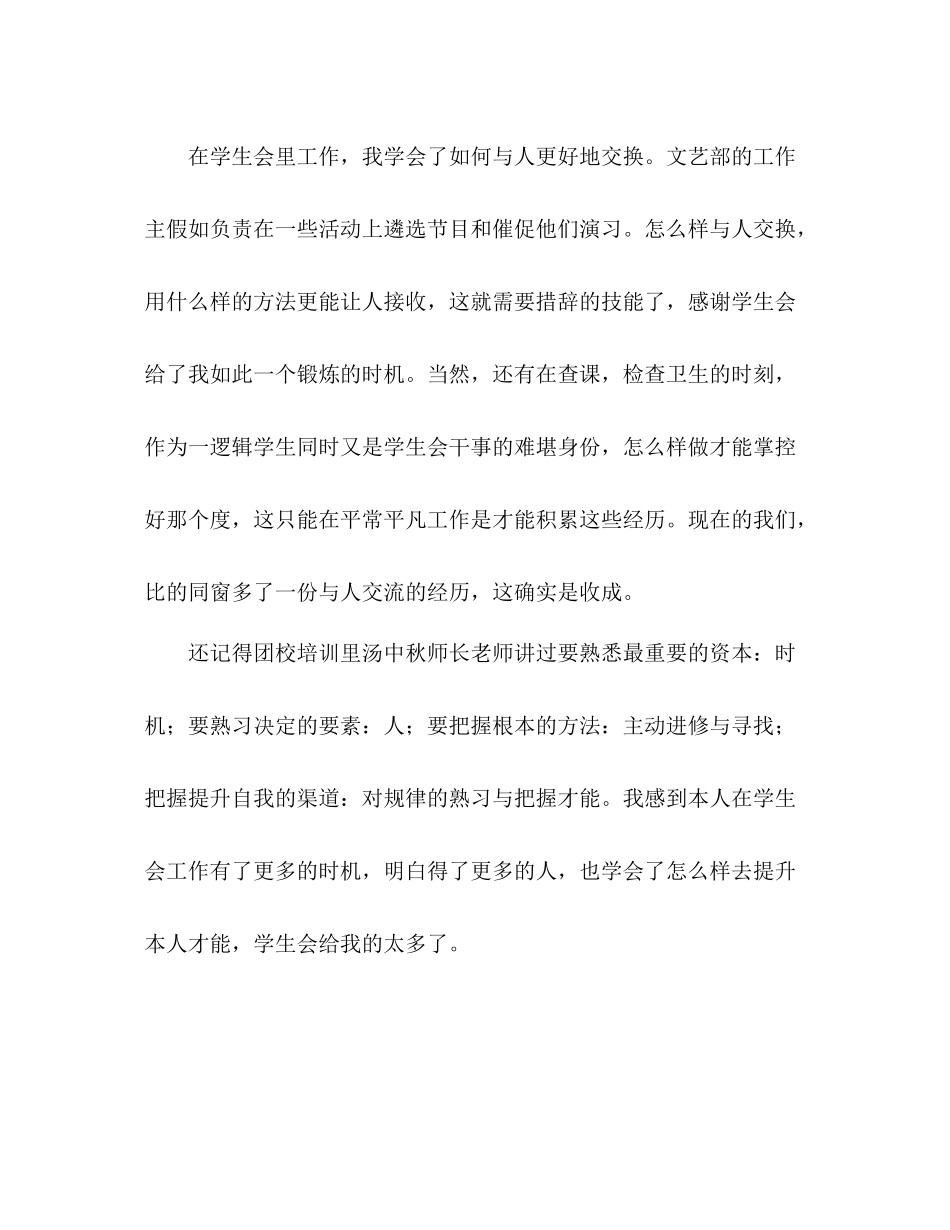 在学生会里工作，我学会了如何与人更好地交换。文艺部的工作主假如负责在一些活动上遴选节目和催促他们演习。怎么样与人交换，用什么样的方法更能让人接收，这就需要措辞的技能了，感谢学生会给了我如此一个锻炼的时机。当然，还有在查课，检查卫生的时刻，作为一逻辑学生同时又是学生会干事的难堪身份，怎么样做才能掌控好那个度，这只能在平常平凡工作是才能积累这些经历。现在的我们，比的同窗多了一份与人交流的经历，这确实是收成。

还记得团校培训里汤中秋师长老师讲过要熟悉最重要的资本：时机；要熟习决定的要素：人；要把握根本的方法：主动进修与寻找；把握提升自我的渠道：对规律的熟习与把握才能。我感到本人在学生会工作有了更多的时机，明白得了更多的人，也学会了怎么样去提升本人才能，学生会给我的太多了。